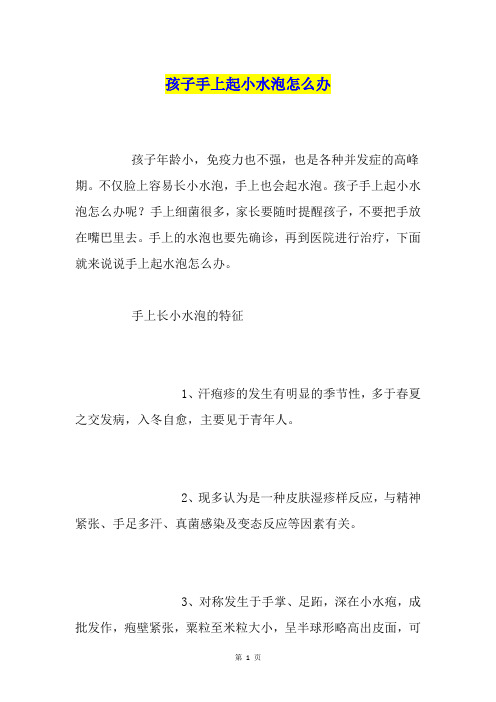 孩子手上起小水泡怎么办

孩子年龄小，免疫力也不强，也是各种并发症的高峰期。不仅脸上容易长小水泡，手上也会起水泡。孩子手上起小水泡怎么办呢？手上细菌很多，家长要随时提醒孩子，不要把手放在嘴巴里去。手上的水泡也要先确诊，再到医院进行治疗，下面就来说说手上起水泡怎么办。

手上长小水泡的特征

1、汗疱疹的发生有明显的季节性，多于春夏之交发病，入冬自愈，主要见于青年人。

2、现多认为是一种皮肤湿疹样反应，与精神紧张、手足多汗、真菌感染及变态反应等因素有关。

3、对称发生于手掌、足跖，深在小水疱，成批发作，疱壁紧张，粟粒至米粒大小，呈半球形略高出皮面，可

第 1 页